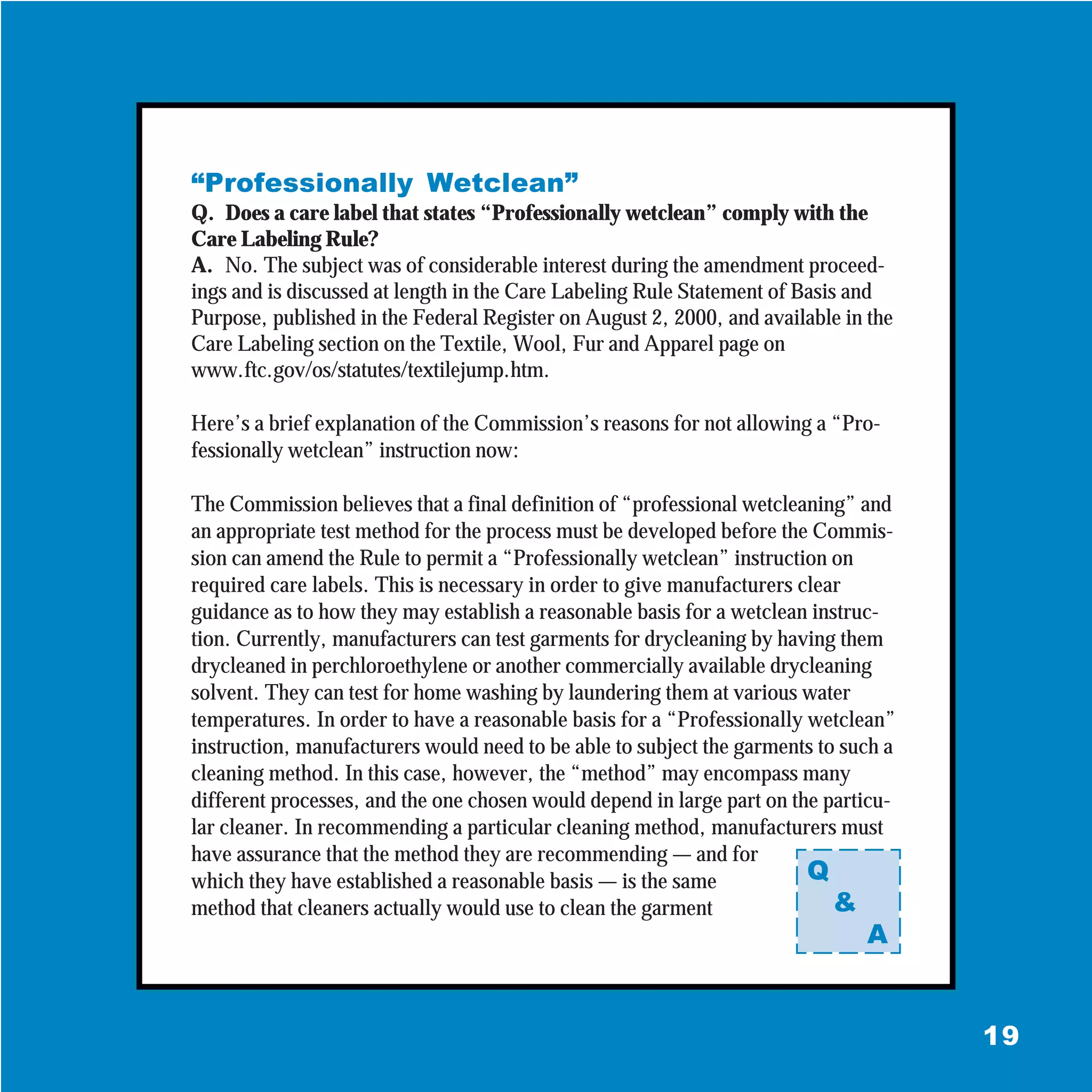 “Professionally Wetclean”

Q. Does a care label that states “Professionally wetclean” comply with the Care Labeling Rule?

A. No. The subject was of considerable interest during the amendment proceedings and is discussed at length in the Care Labeling Rule Statement of Basis and Purpose, published in the Federal Register on August 2, 2000, and available in the Care Labeling section on the Textile, Wool, Fur and Apparel page on www.ftc.gov/os/statutes/textilejump.htm.

Here’s a brief explanation of the Commission’s reasons for not allowing a “Professionally wetclean” instruction now:

The Commission believes that a final definition of “professional wetcleaning” and an appropriate test method for the process must be developed before the Commission can amend the Rule to permit a “Professionally wetclean” instruction on required care labels. This is necessary in order to give manufacturers clear guidance as to how they may establish a reasonable basis for a wetclean instruction. Currently, manufacturers can test garments for drycleaning by having them drycleaned in perchloroethylene or another commercially available drycleaning solvent. They can test for home washing by laundering them at various water temperatures. In order to have a reasonable basis for a “Professionally wetclean” instruction, manufacturers would need to be able to subject the garments to such a cleaning method. In this case, however, the “method” may encompass many different processes, and the one chosen would depend in large part on the particular cleaner. In recommending a particular cleaning method, manufacturers must have assurance that the method they are recommending — and for which they have established a reasonable basis — is the same method that cleaners actually would use to clean the garment

Q & A

19